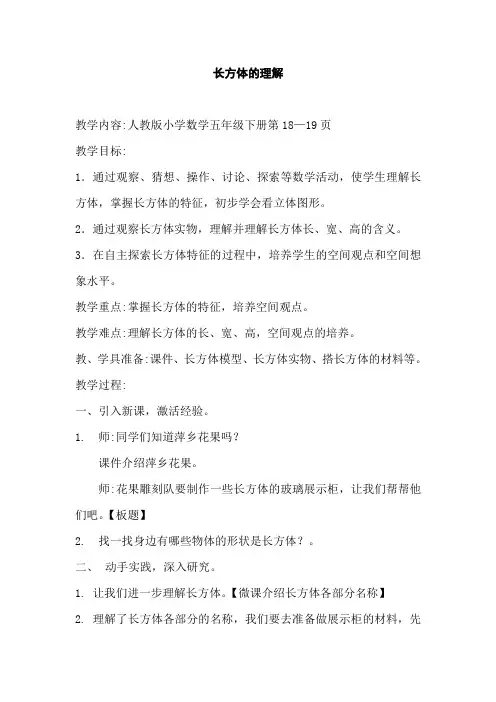 长方体的理解

教学内容:人教版小学数学五年级下册第 18—19 页

教学目标:

1．通过观察、猜想、操作、讨论、探索等数学活动，使学生理解长方体，掌握长方体的特征，初步学会看立体图形。

2．通过观察长方体实物，理解并理解长方体长、宽、高的含义。

3．在自主探索长方体特征的过程中，培养学生的空间观点和空间想象水平。

教学重点:掌握长方体的特征，培养空间观点。

教学难点:理解长方体的长、宽、高，空间观点的培养。

教、学具准备:课件、长方体模型、长方体实物、搭长方体的材料等。

教学过程:

一、引入新课，激活经验。

1. 师:同学们知道萍乡花果吗？

课件介绍萍乡花果。

师:花果雕刻队要制作一些长方体的玻璃展示柜，让我们帮帮他们吧。【板题】

2. 找一找身边有哪些物体的形状是长方体？。

二、 动手实践，深入研究。

1. 让我们进一步理解长方体。【微课介绍长方体各部分名称】

2. 理解了长方体各部分的名称，我们要去准备做展示柜的材料，先